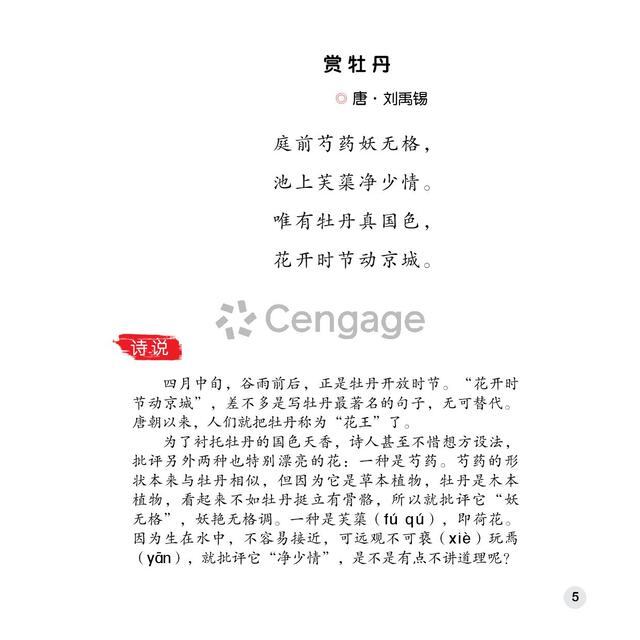 赏牡丹

唐·刘禹锡

庭前芍药妖无格，

池上芙蕖净少情。

唯有牡丹真国色，

花开时节动京城。

诗说

四月中旬，谷雨前后，正是牡丹开放时节。“花开时节动京城”，差不多是写牡丹最著名的句子，无可替代。唐朝以来，人们就把牡丹称为“花王”了。

为了衬托牡丹的国色天香，诗人甚至不惜想方设法，批评另外两种也特别漂亮的花：一种是芍药。芍药的形状本来与牡丹相似，但因为它是草本植物，牡丹是木本植物，看起来不如牡丹挺立有骨骼，所以就批评它“妖无格”，妖艳无格调。一种是芙蕖（fú qú），即荷花。因为生在水中，不容易接近，可远观不可亵（xiè）玩焉（yān），就批评它“净少情”，是不是有点不讲道理呢？

5

Cengage